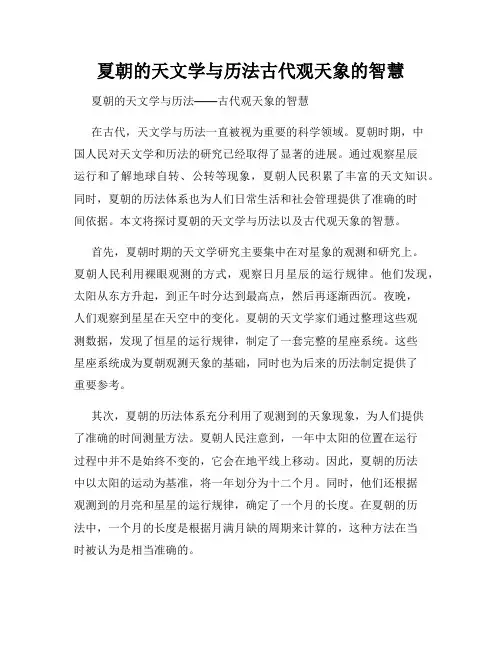 夏朝的天文学与历法古代观天象的智慧

夏朝的天文学与历法——古代观天象的智慧

在古代，天文学与历法一直被视为重要的科学领域。夏朝时期，中国人民对天文学和历法的研究已经取得了显著的进展。通过观察星辰运行和了解地球自转、公转等现象，夏朝人民积累了丰富的天文知识。同时，夏朝的历法体系也为人们日常生活和社会管理提供了准确的时间依据。本文将探讨夏朝的天文学与历法以及古代观天象的智慧。

首先，夏朝时期的天文学研究主要集中在对星象的观测和研究上。夏朝人民利用裸眼观测的方式，观察日月星辰的运行规律。他们发现，太阳从东方升起，到正午时分达到最高点，然后再逐渐西沉。夜晚，人们观察到星星在天空中的变化。夏朝的天文学家们通过整理这些观测数据，发现了恒星的运行规律，制定了一套完整的星座系统。这些星座系统成为夏朝观测天象的基础，同时也为后来的历法制定提供了重要参考。

其次，夏朝的历法体系充分利用了观测到的天象现象，为人们提供了准确的时间测量方法。夏朝人民注意到，一年中太阳的位置在运行过程中并不是始终不变的，它会在地平线上移动。因此，夏朝的历法中以太阳的运动为基准，将一年划分为十二个月。同时，他们还根据观测到的月亮和星星的运行规律，确定了一个月的长度。在夏朝的历法中，一个月的长度是根据月满月缺的周期来计算的，这种方法在当时被认为是相当准确的。